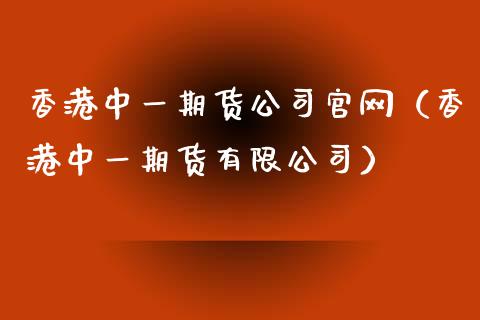 香港中一期货公司官网（香港中一期货有限公司）